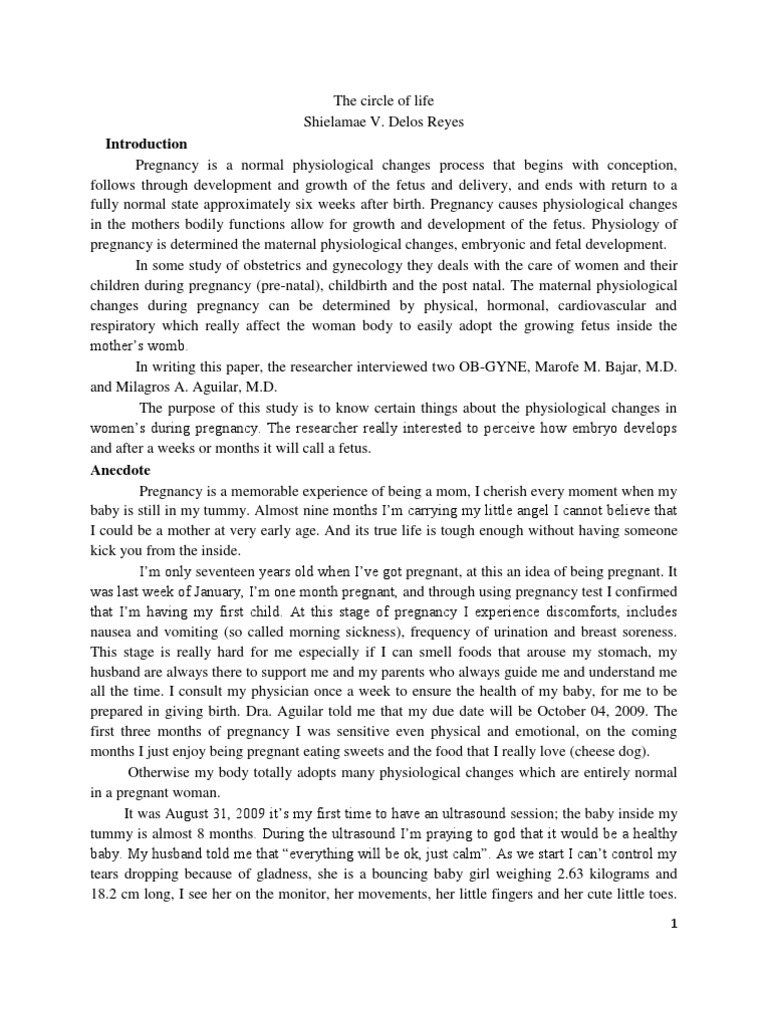 The circle of life
Shielamae V. Delos Reyes

Introduction

Pregnancy is a normal physiological changes process that begins with conception, follows through development and growth of the fetus and delivery, and ends with return to a fully normal state approximately six weeks after birth. Pregnancy causes physiological changes in the mothers bodily functions allow for growth and development of the fetus. Physiology of pregnancy is determined the maternal physiological changes, embryonic and fetal development.

In some study of obstetrics and gynecology they deals with the care of women and their children during pregnancy (pre-natal), childbirth and the post natal. The maternal physiological changes during pregnancy can be determined by physical, hormonal, cardiovascular and respiratory which really affect the woman body to easily adopt the growing fetus inside the mother's womb.

In writing this paper, the researcher interviewed two OB-GYNE, Marofe M. Bajar, M.D. and Milagros A. Aguilar, M.D.

The purpose of this study is to know certain things about the physiological changes in women's during pregnancy. The researcher really interested to perceive how embryo develops and after a weeks or months it will call a fetus.

Anecdote

Pregnancy is a memorable experience of being a mom, I cherish every moment when my baby is still in my tummy. Almost nine months I'm carrying my little angel I cannot believe that I could be a mother at very early age. And its true life is tough enough without having someone kick you from the inside.

I'm only seventeen years old when I've got pregnant, at this an idea of being pregnant. It was last week of January, I'm one month pregnant, and through using pregnancy test I confirmed that I'm having my first child. At this stage of pregnancy I experience discomforts, includes nausea and vomiting (so called morning sickness), frequency of urination and breast soreness. This stage is really hard for me especially if I can smell foods that arouse my stomach, my husband are always there to support me and my parents who always guide me and understand me all the time. I consult my physician once a week to ensure the health of my baby, for me to be prepared in giving birth. Dra. Aguilar told me that my due date will be October 04, 2009. The first three months of pregnancy I was sensitive even physical and emotional, on the coming months I just enjoy being pregnant eating sweets and the food that I really love (cheese dog).

Otherwise my body totally adopts many physiological changes which are entirely normal in a pregnant woman.

It was August 31, 2009 it's my first time to have an ultrasound session; the baby inside my tummy is almost 8 months. During the ultrasound I'm praying to god that it would be a healthy baby. My husband told me that "everything will be ok, just calm". As we start I can't control my tears dropping because of gladness, she is a bouncing baby girl weighing 2.63 kilograms and 18.2 cm long, I see her on the monitor, her movements, her little fingers and her cute little toes.

1